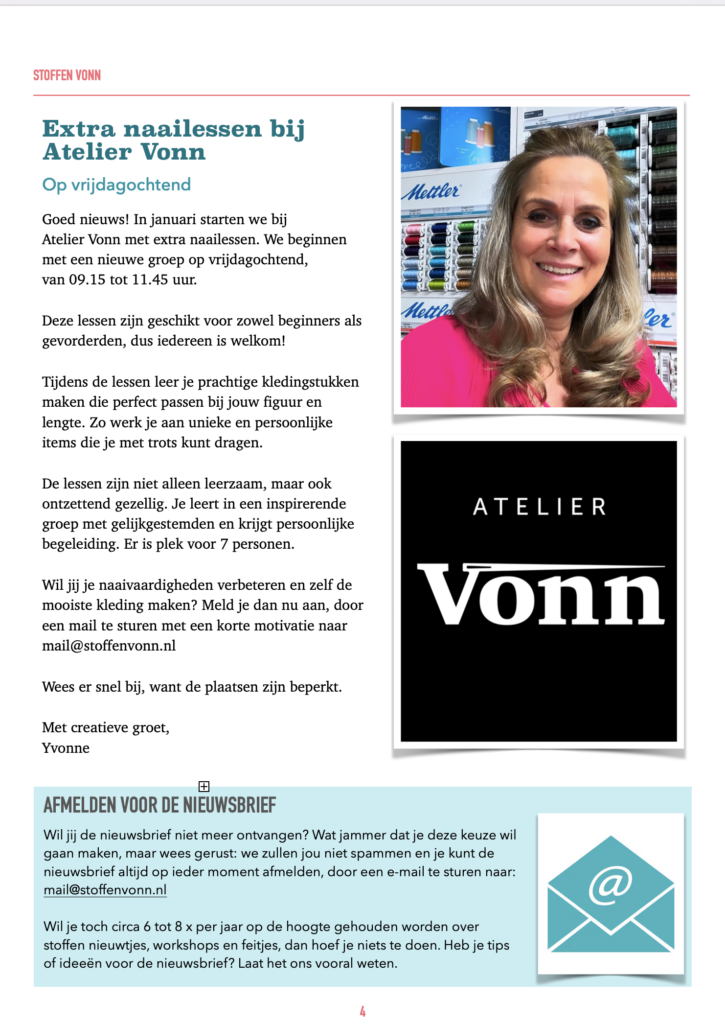 STOFFEN VONN

Extra naailessen bij Atelier Vonn

Op vrijdagochtend

Goed nieuws! In januari starten we bij Atelier Vonn met extra naailessen. We beginnen met een nieuwe groep op vrijdagochtend, van 09.15 tot 11.45 uur.

Deze lessen zijn geschikt voor zowel beginners als gevorderden, dus iedereen is welkom!

Tijdens de lessen leer je prachtige kledingstukken maken die perfect passen bij jouw figuur en lengte. Zo werk je aan unieke en persoonlijke items die je met trots kunt dragen.

De lessen zijn niet alleen leerzaam, maar ook ontzettend gezellig. Je leert in een inspirerende groep met gelijkgestemden en krijgt persoonlijke begeleiding. Er is plek voor 7 personen.

Wil jij je naaivaardigheden verbeteren en zelf de mooiste kleding maken? Meld je dan nu aan, door een mail te sturen met een korte motivatie naar mail@stoffenvonn.nl

Wees er snel bij, want de plaatsen zijn beperkt.

Met creatieve groet,
Yvonne

Mettler

Mettler

ATELIER
Vonn

AFMELDEN VOOR DE NIEUWSBRIEF

Wil jij de nieuwsbrief niet meer ontvangen? Wat jammer dat je deze keuze wil gaan maken, maar wees gerust: we zullen jou niet spammen en je kunt de nieuwsbrief altijd op ieder moment afmelden, door een e-mail te sturen naar: mail@stoffenvonn.nl

Wil je toch circa 6 tot 8 x per jaar op de hoogte gehouden worden over stoffen nieuwtjes, workshops en feitjes, dan hoef je niets te doen. Heb je tips of ideeën voor de nieuwsbrief? Laat het ons vooral weten.

@

4